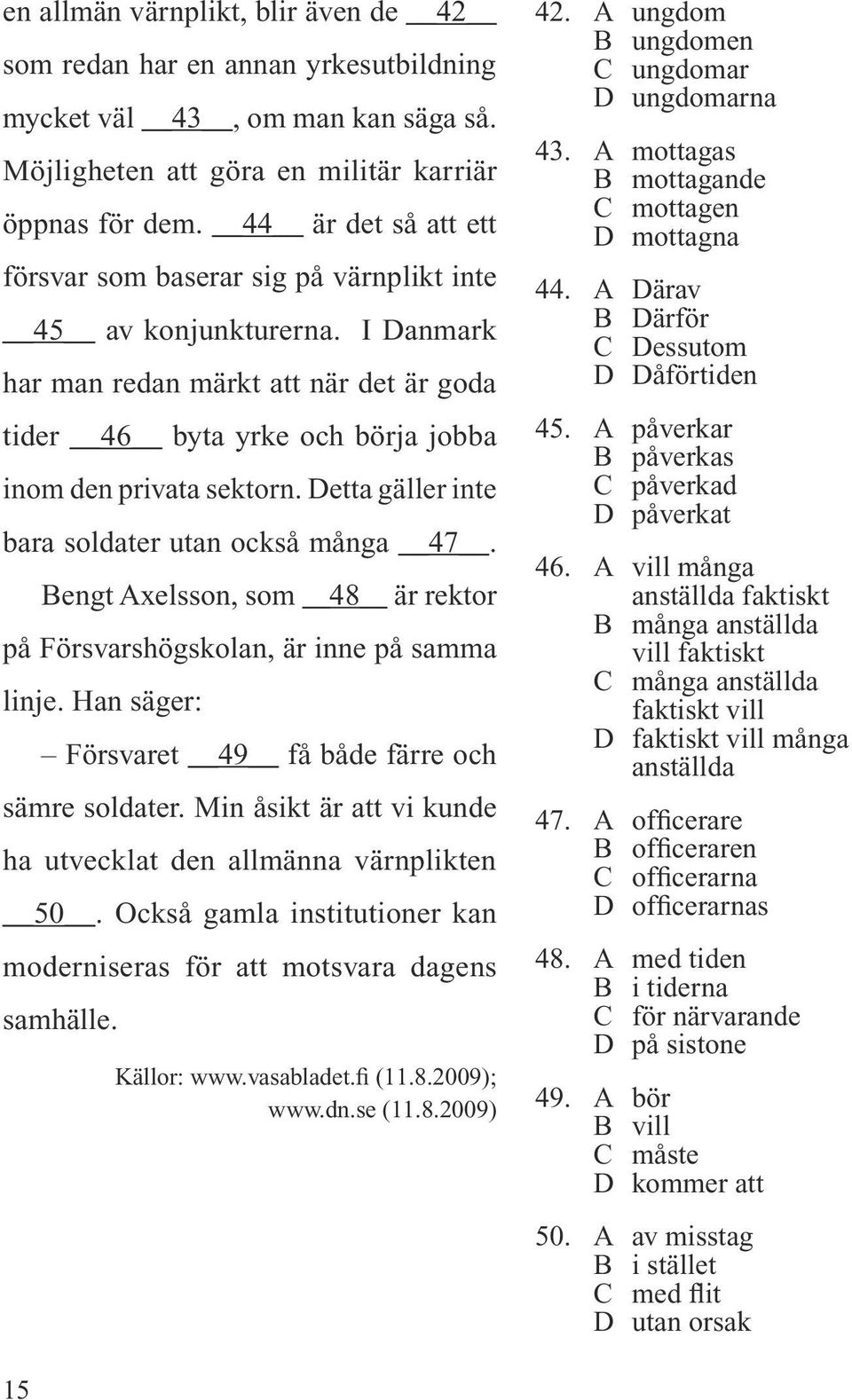 en allmän värnplikt, blir även de __42__ som redan har en annan yrkesutbildning mycket väl __43__, om man kan säga så. Möjligheten att göra en militär karriär öppnas för dem. __44__ är det så att ett försvar som baserar sig på värnplikt inte __45__ av konjunkturerna. I Danmark har man redan märkt att när det är goda tider __46__ byta yrke och börja jobba inom den privata sektorn. Detta gäller inte bara soldater utan också många __47__.

Bengt Axelsson, som __48__ är rektor på Försvarshögskolan, är inne på samma linje. Han säger:

– Försvaret __49__ få både färre och sämre soldater. Min åsikt är att vi kunde ha utvecklat den allmänna värnplikten __50__. Också gamla institutioner kan moderniseras för att motsvara dagens samhälle.

Källor: www.vasabladet.fi (11.8.2009); www.dn.se (11.8.2009)

42. A ungdom
B ungdomen
C ungdomar
D ungdomarna

43. A mottagas
B mottagande
C mottagen
D mottagna

44. A Därav
B Därför
C Dessutom
D Dåförtiden

45. A påverkar
B påverkas
C påverkad
D påverkat

46. A vill många anställda faktiskt
B många anställda vill faktiskt
C många anställda faktiskt vill
D faktiskt vill många anställda

47. A officerare
B officeraren
C officerarna
D officerarnas

48. A med tiden
B i tiderna
C för närvarande
D på sistone

49. A bör
B vill
C måste
D kommer att

50. A av misstag
B i stället
C med flit
D utan orsak

15